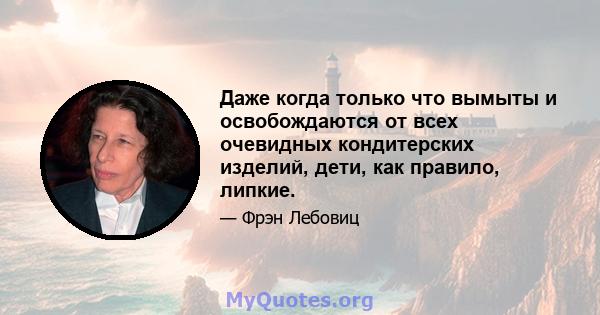 Даже когда только что вымыты и освобождаются от всех очевидных кондитерских изделий, дети, как правило, липкие.

— Фрэн Лебовиц

MyQuotes.org